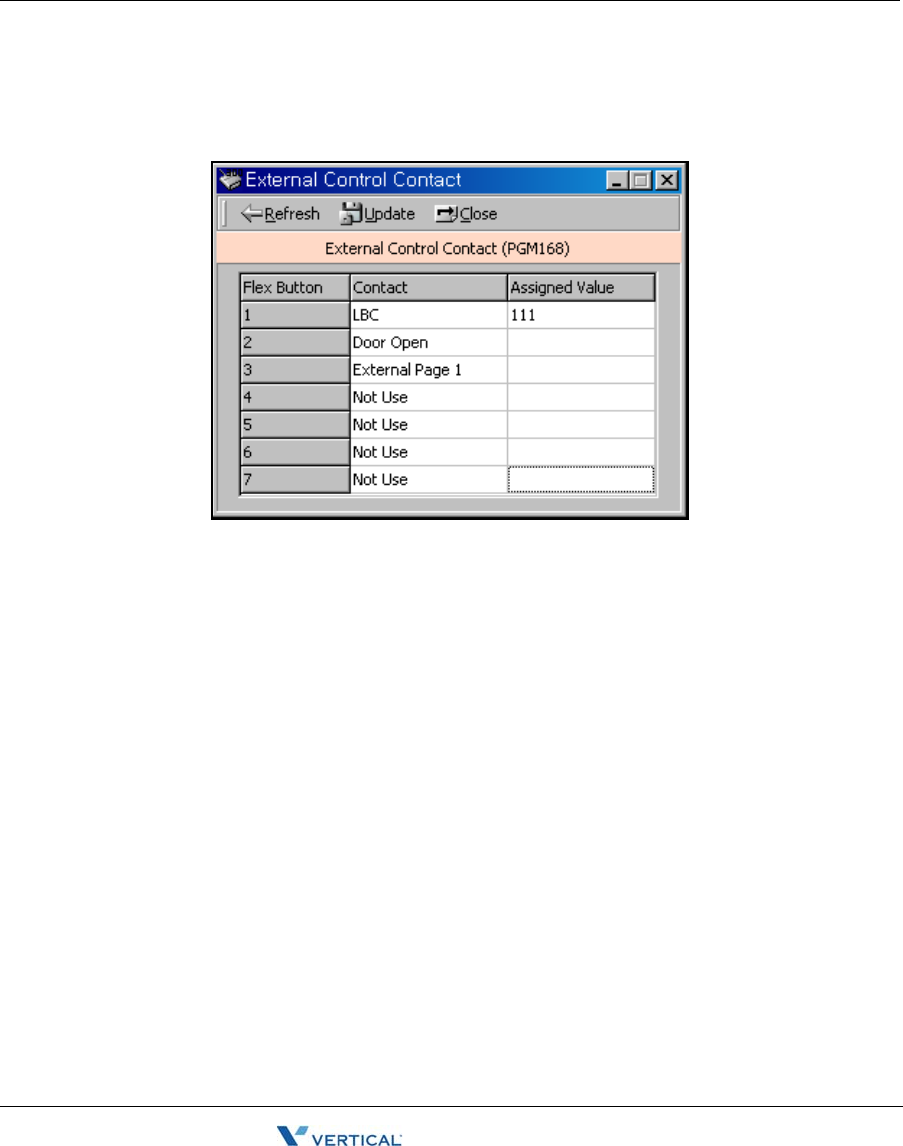 External Control Contact

Refresh Update Close

External Control Contact (PGM168)

| Flex Button | Contact | Assigned Value |
|---|---|---|
| 1 | LBC | 111 |
| 2 | Door Open | |
| 3 | External Page 1 | |
| 4 | Not Use | |
| 5 | Not Use | |
| 6 | Not Use | |
| 7 | Not Use | |

VERTICAL